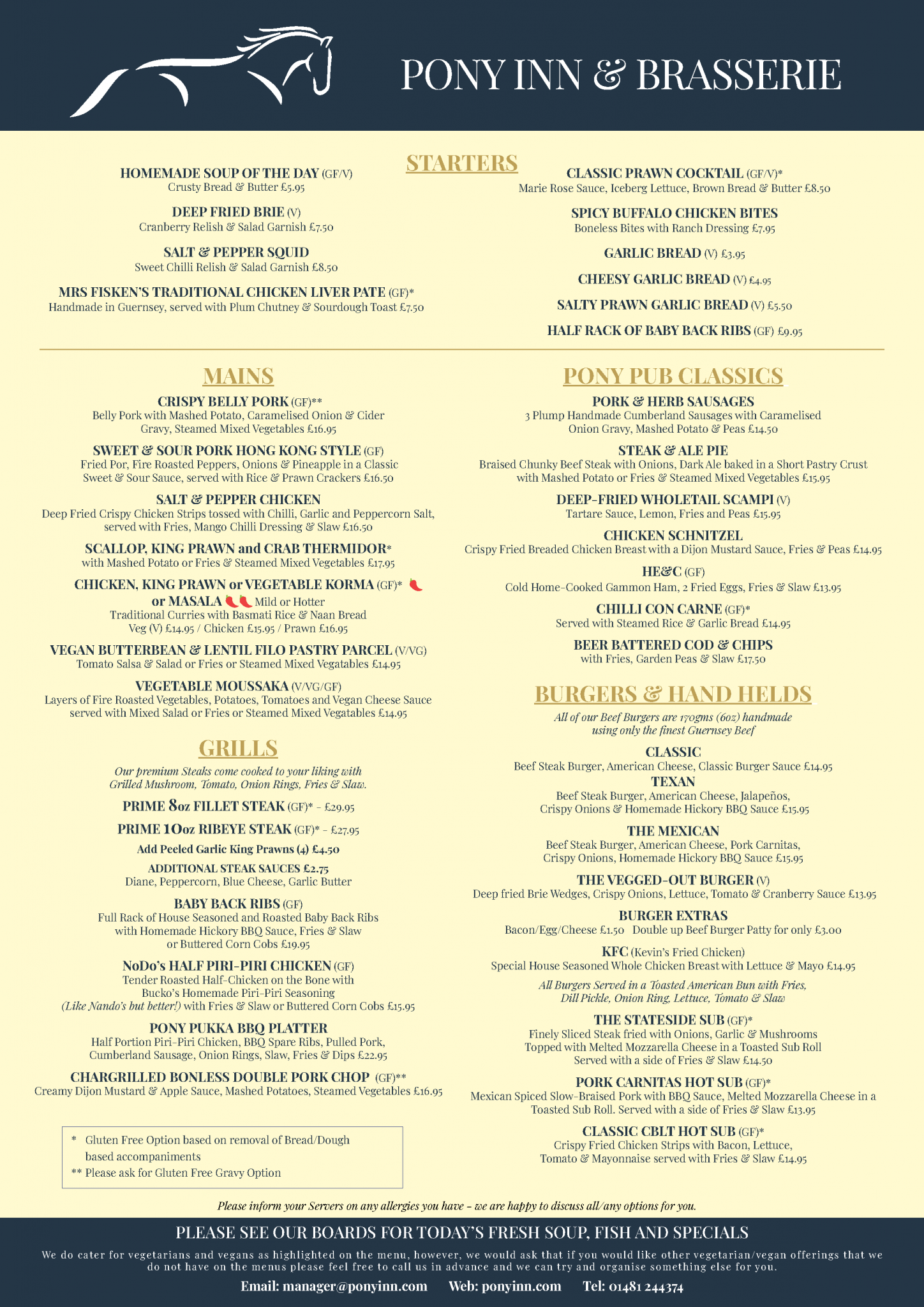 PONY INN & BRASSERIE

STARTERS

HOMEMADE SOUP OF THE DAY (GF/V)
Crusty Bread & Butter £5.95

DEEP FRIED BRIE (V)
Cranberry Relish & Salad Garnish £7.50

SALT & PEPPER SQUID
Sweet Chilli Relish & Salad Garnish £8.50

MRS FISKEN'S TRADITIONAL CHICKEN LIVER PATE (GF)*
Handmade in Guernsey, served with Plum Chutney & Sourdough Toast £7.50

CLASSIC PRAWN COCKTAIL (GF/V)*
Marie Rose Sauce, Iceberg Lettuce, Brown Bread & Butter £8.50

SPICY BUFFALO CHICKEN BITES
Boneless Bites with Ranch Dressing £7.95

GARLIC BREAD (V) £3.95

CHEESY GARLIC BREAD (V) £4.95

SALTY PRAWN GARLIC BREAD (V) £5.50

HALF RACK OF BABY BACK RIBS (GF) £9.95

MAINS

CRISPY BELLY PORK (GF)**
Belly Pork with Mashed Potato, Caramelised Onion & Cider Gravy, Steamed Mixed Vegetables £16.95

SWEET & SOUR PORK HONG KONG STYLE (GF)
Fried Por, Fire Roasted Peppers, Onions & Pineapple in a Classic Sweet & Sour Sauce, served with Rice & Prawn Crackers £16.50

SALT & PEPPER CHICKEN
Deep Fried Crispy Chicken Strips tossed with Chilli, Garlic and Peppercorn Salt, served with Fries, Mango Chilli Dressing & Slaw £16.50

SCALLOP, KING PRAWN and CRAB THERMIDOR*
with Mashed Potato or Fries & Steamed Mixed Vegetables £17.95

CHICKEN, KING PRAWN or VEGETABLE KORMA (GF)*
or MASALA Mild or Hotter
Traditional Curries with Basmati Rice & Naan Bread
Veg (V) £14.95 / Chicken £15.95 / Prawn £16.95

VEGAN BUTTERBEAN & LENTIL FILO PASTRY PARCEL (V/VG)
Tomato Salsa & Salad or Fries or Steamed Mixed Vegatables £14.95

VEGETABLE MOUSSAKA (V/VG/GF)
Layers of Fire Roasted Vegetables, Potatoes, Tomatoes and Vegan Cheese Sauce served with Mixed Salad or Fries or Steamed Mixed Vegatables £14.95

GRILLS

Our premium Steaks come cooked to your liking with Grilled Mushroom, Tomato, Onion Rings, Fries & Slaw.

PRIME 8oz FILLET STEAK (GF)* - £29.95

PRIME 10oz RIBEYE STEAK (GF)* - £27.95

Add Peeled Garlic King Prawns (4) £4.50

ADDITIONAL STEAK SAUCES £2.75
Diane, Peppercorn, Blue Cheese, Garlic Butter

BABY BACK RIBS (GF)
Full Rack of House Seasoned and Roasted Baby Back Ribs with Homemade Hickory BBQ Sauce, Fries & Slaw or Buttered Corn Cobs £19.95

NoDo's HALF PIRI-PIRI CHICKEN (GF)
Tender Roasted Half-Chicken on the Bone with Bucko's Homemade Piri-Piri Seasoning (Like Nando's but better!) with Fries & Slaw or Buttered Corn Cobs £15.95

PONY PUKKA BBQ PLATTER
Half Portion Piri-Piri Chicken, BBQ Spare Ribs, Pulled Pork, Cumberland Sausage, Onion Rings, Slaw, Fries & Dips £22.95

CHARGRILLED BONLESS DOUBLE PORK CHOP (GF)**
Creamy Dijon Mustard & Apple Sauce, Mashed Potatoes, Steamed Vegetables £16.95

* Gluten Free Option based on removal of Bread/Dough based accompaniments
** Please ask for Gluten Free Gravy Option

PONY PUB CLASSICS

PORK & HERB SAUSAGES
3 Plump Handmade Cumberland Sausages with Caramelised Onion Gravy, Mashed Potato & Peas £14.50

STEAK & ALE PIE
Braised Chunky Beef Steak with Onions, Dark Ale baked in a Short Pastry Crust with Mashed Potato or Fries & Steamed Mixed Vegetables £15.95

DEEP-FRIED WHOLETAIL SCAMPI (V)
Tartare Sauce, Lemon, Fries and Peas £15.95

CHICKEN SCHNITZEL
Crispy Fried Breaded Chicken Breast with a Dijon Mustard Sauce, Fries & Peas £14.95

HE&C (GF)
Cold Home-Cooked Gammon Ham, 2 Fried Eggs, Fries & Slaw £13.95

CHILLI CON CARNE (GF)*
Served with Steamed Rice & Garlic Bread £14.95

BEER BATTERED COD & CHIPS
with Fries, Garden Peas & Slaw £17.50

BURGERS & HAND HELDS

All of our Beef Burgers are 170gms (6oz) handmade using only the finest Guernsey Beef

CLASSIC
Beef Steak Burger, American Cheese, Classic Burger Sauce £14.95

TEXAN
Beef Steak Burger, American Cheese, Jalapeños, Crispy Onions & Homemade Hickory BBQ Sauce £15.95

THE MEXICAN
Beef Steak Burger, American Cheese, Pork Carnitas, Crispy Onions, Homemade Hickory BBQ Sauce £15.95

THE VEGGED-OUT BURGER (V)
Deep fried Brie Wedges, Crispy Onions, Lettuce, Tomato & Cranberry Sauce £13.95

BURGER EXTRAS
Bacon/Egg/Cheese £1.50 Double up Beef Burger Patty for only £3.00

KFC (Kevin's Fried Chicken)
Special House Seasoned Whole Chicken Breast with Lettuce & Mayo £14.95

All Burgers Served in a Toasted American Bun with Fries, Dill Pickle, Onion Ring, Lettuce, Tomato & Slaw

THE STATESIDE SUB (GF)*
Finely Sliced Steak fried with Onions, Garlic & Mushrooms Topped with Melted Mozzarella Cheese in a Toasted Sub Roll Served with a side of Fries & Slaw £14.50

PORK CARNITAS HOT SUB (GF)*
Mexican Spiced Slow-Braised Pork with BBQ Sauce, Melted Mozzarella Cheese in a Toasted Sub Roll. Served with a side of Fries & Slaw £13.95

CLASSIC CBLT HOT SUB (GF)*
Crispy Fried Chicken Strips with Bacon, Lettuce, Tomato & Mayonnaise served with Fries & Slaw £14.95

Please inform your Servers on any allergies you have - we are happy to discuss all/any options for you.

PLEASE SEE OUR BOARDS FOR TODAY'S FRESH SOUP, FISH AND SPECIALS

We do cater for vegetarians and vegans as highlighted on the menu, however, we would ask that if you would like other vegetarian/vegan offerings that we do not have on the menus please feel free to call us in advance and we can try and organise something else for you.

Email: manager@ponyinn.com Web: ponyinn.com Tel: 01481 244374